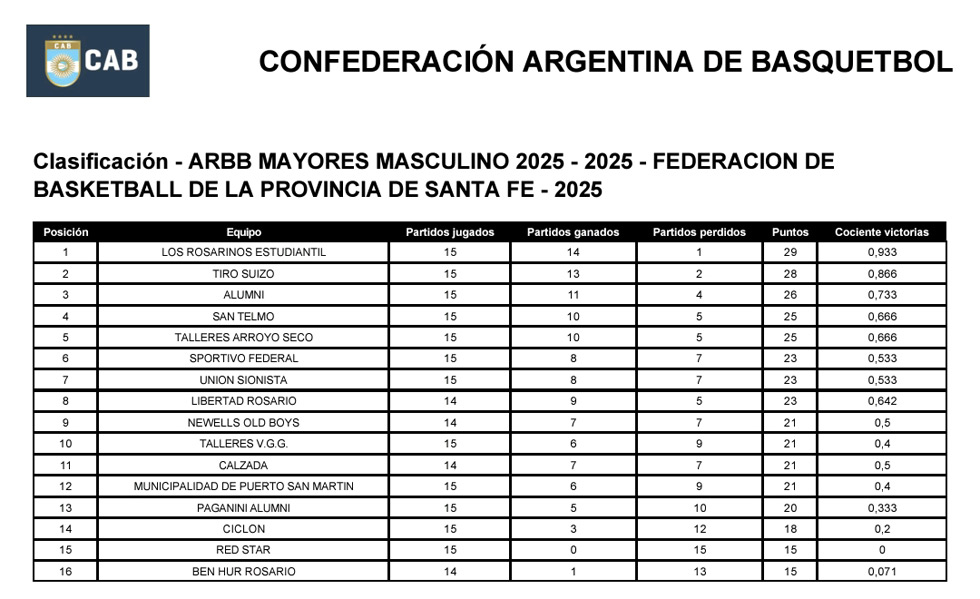 CAB CAB

CONFEDERACIÓN ARGENTINA DE BASQUETBOL

Clasificación - ARBB MAYORES MASCULINO 2025 - 2025 - FEDERACION DE BASKETBALL DE LA PROVINCIA DE SANTA FE - 2025

| Posición | Equipo | Partidos jugados | Partidos ganados | Partidos perdidos | Puntos | Cociente victorias |
|---|---|---|---|---|---|---|
| 1 | LOS ROSARINOS ESTUDIANTIL | 15 | 14 | 1 | 29 | 0,933 |
| 2 | TIRO SUIZO | 15 | 13 | 2 | 28 | 0,866 |
| 3 | ALUMNI | 15 | 11 | 4 | 26 | 0,733 |
| 4 | SAN TELMO | 15 | 10 | 5 | 25 | 0,666 |
| 5 | TALLERES ARROYO SECO | 15 | 10 | 5 | 25 | 0,666 |
| 6 | SPORTIVO FEDERAL | 15 | 8 | 7 | 23 | 0,533 |
| 7 | UNION SIONISTA | 15 | 8 | 7 | 23 | 0,533 |
| 8 | LIBERTAD ROSARIO | 14 | 9 | 5 | 23 | 0,642 |
| 9 | NEWELLS OLD BOYS | 14 | 7 | 7 | 21 | 0,5 |
| 10 | TALLERES V.G.G. | 15 | 6 | 9 | 21 | 0,4 |
| 11 | CALZADA | 14 | 7 | 7 | 21 | 0,5 |
| 12 | MUNICIPALIDAD DE PUERTO SAN MARTIN | 15 | 6 | 9 | 21 | 0,4 |
| 13 | PAGANINI ALUMNI | 15 | 5 | 10 | 20 | 0,333 |
| 14 | CICLON | 15 | 3 | 12 | 18 | 0,2 |
| 15 | RED STAR | 15 | 0 | 15 | 15 | 0 |
| 16 | BEN HUR ROSARIO | 14 | 1 | 13 | 15 | 0,071 |